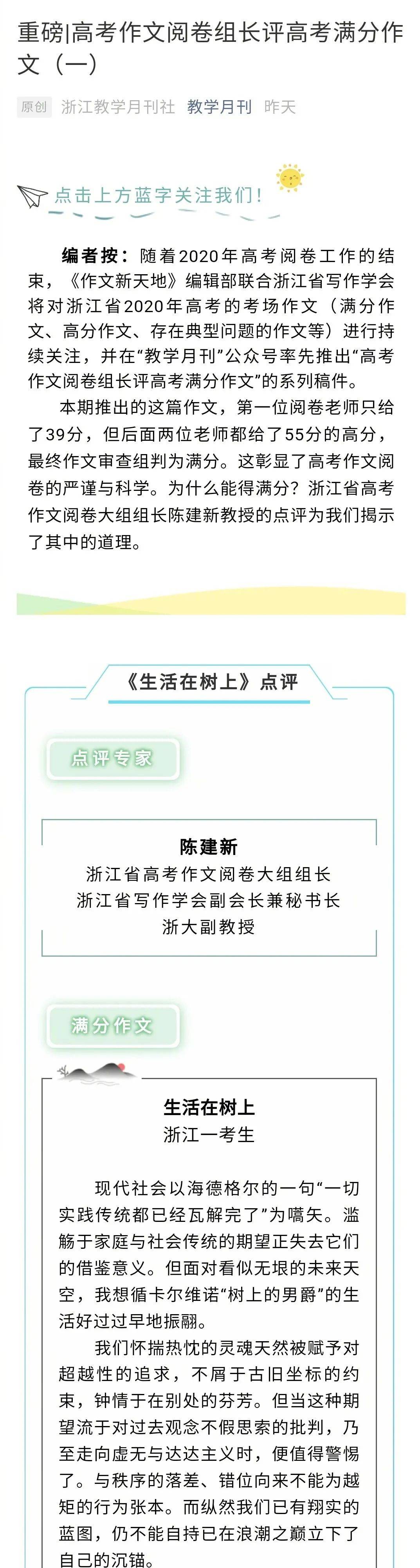 重磅|高考作文阅卷组长评高考满分作文（一）

原创 浙江教学月刊社 教学月刊 昨天

点击上方蓝字关注我们！

编者按：随着2020年高考阅卷工作的结束，《作文新天地》编辑部联合浙江省写作学会将对浙江省2020年高考的考场作文（满分作文、高分作文、存在典型问题的作文等）进行持续关注，并在“教学月刊”公众号率先推出“高考作文阅卷组长评高考满分作文”的系列稿件。

本期推出的这篇作文，第一位阅卷老师只给了39分，但后面两位老师都给了55分的高分，最终作文审查组判为满分。这彰显了高考作文阅卷的严谨与科学。为什么能得满分？浙江省高考作文阅卷大组组长陈建新教授的点评为我们揭示了其中的道理。

《生活在树上》点评

点评专家

陈建新
浙江省高考作文阅卷大组组长
浙江省写作学会副会长兼秘书长
浙大副教授

满分作文

生活在树上
浙江一考生

现代社会以海德格尔的一句“一切实践传统都已经瓦解完了”为嚆矢。滥觞于家庭与社会传统的期望正失去它们的借鉴意义。但面对看似无垠的未来天空，我想循卡尔维诺“树上的男爵”的生活好过过早地振翮。

我们怀揣热忱的灵魂天然被赋予对超越性的追求，不屑于古旧坐标的约束，钟情于在别处的芬芳。但当这种期望流于对过去观念不假思索的批判，乃至走向虚无与达达主义时，便值得警惕了。与秩序的落差、错位向来不能为越矩的行为张本。而纵然我们已有翔实的蓝图，仍不能自持已在浪潮之巅立下了自己的沉锚。